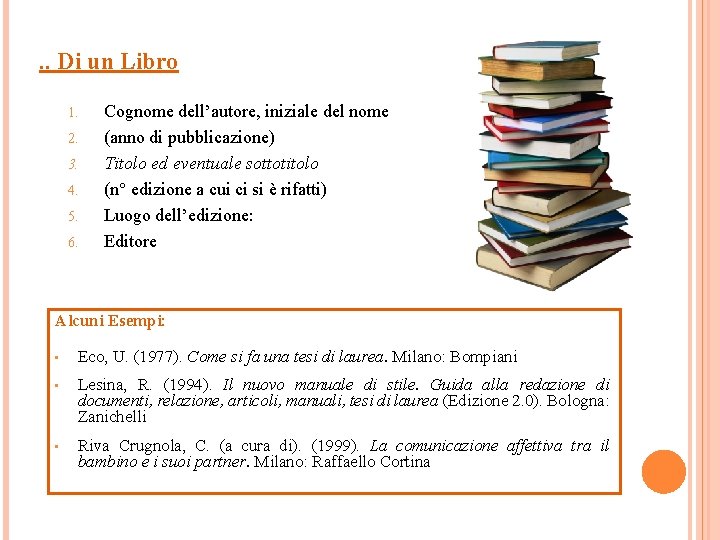 .. Di un Libro

1. Cognome dell'autore, iniziale del nome
2. (anno di pubblicazione)
3. Titolo ed eventuale sottotitolo
4. (n° edizione a cui ci si è rifatti)
5. Luogo dell'edizione:
6. Editore

Alcuni Esempi:

• Eco, U. (1977). Come si fa una tesi di laurea. Milano: Bompiani

• Lesina, R. (1994). Il nuovo manuale di stile. Guida alla redazione di documenti, relazione, articoli, manuali, tesi di laurea (Edizione 2.0). Bologna: Zanichelli

• Riva Crugnola, C. (a cura di). (1999). La comunicazione affettiva tra il bambino e i suoi partner. Milano: Raffaello Cortina